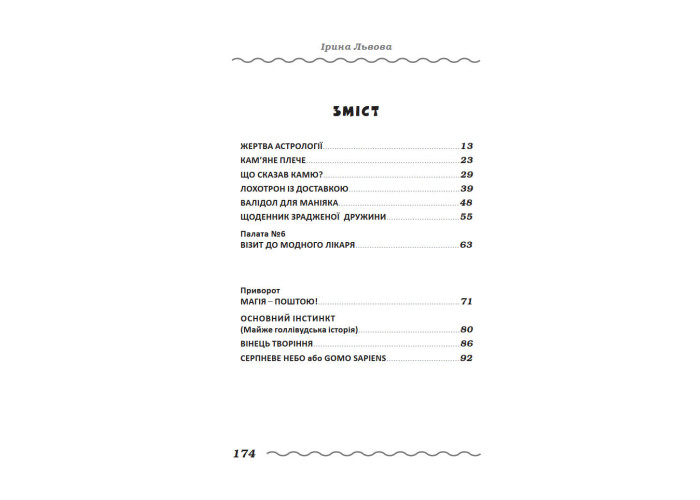 Ірина Львова

ЗМІСТ

ЖЕРТВА АСТРОЛОГІЇ 13
КАМ'ЯНЕ ПЛЕЧЕ 23
ЩО СКАЗАВ КАМЮ? 29
ЛОХОТРОН ІЗ ДОСТАВКОЮ 39
ВАЛІДОЛ ДЛЯ МАНІЯКА 48
ЩОДЕННИК ЗРАДЖЕНОЇ ДРУЖИНИ 55
Палата №6
ВІЗИТ ДО МОДНОГО ЛІКАРЯ 63

Приворот
МАГІЯ – ПОШТОЮ! 71
ОСНОВНИЙ ІНСТИНКТ
(Майже голлівудська історія) 80
ВІНЕЦЬ ТВОРІННЯ 86
СЕРПНЕВЕ НЕБО або GOMO SAPIENS 92

174